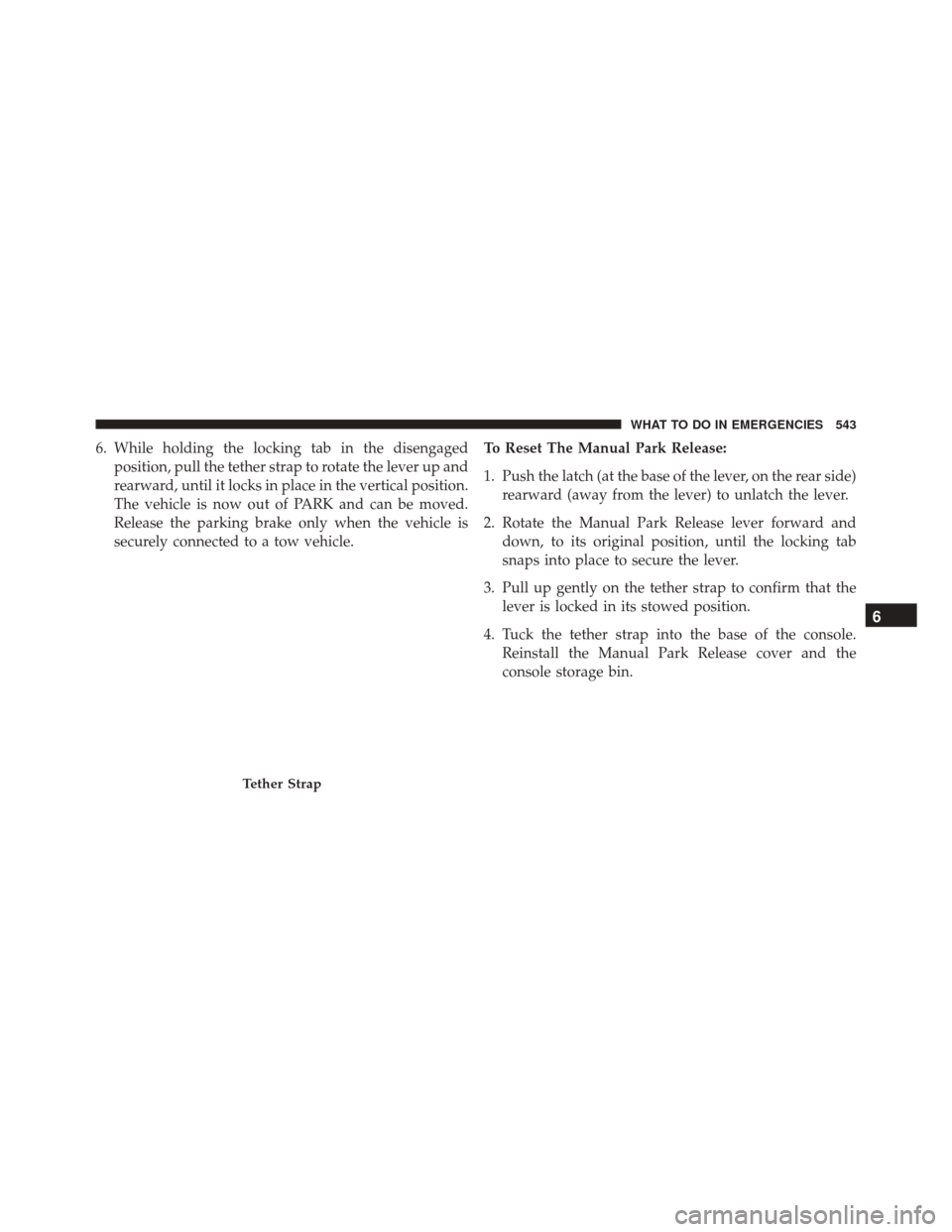 WHAT TO DO IN EMERGENCIES 543

6. While holding the locking tab in the disengaged position, pull the tether strap to rotate the lever up and rearward, until it locks in place in the vertical position. The vehicle is now out of PARK and can be moved. Release the parking brake only when the vehicle is securely connected to a tow vehicle.

Tether Strap

To Reset The Manual Park Release:

1. Push the latch (at the base of the lever, on the rear side) rearward (away from the lever) to unlatch the lever.

2. Rotate the Manual Park Release lever forward and down, to its original position, until the locking tab snaps into place to secure the lever.

3. Pull up gently on the tether strap to confirm that the lever is locked in its stowed position.

4. Tuck the tether strap into the base of the console. Reinstall the Manual Park Release cover and the console storage bin.

6

carmanualsonline.info